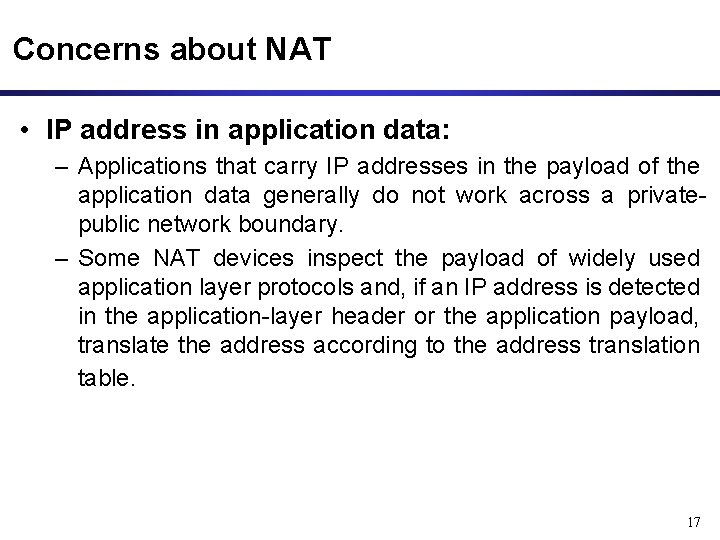 Concerns about NAT

• IP address in application data:

– Applications that carry IP addresses in the payload of the application data generally do not work across a private-public network boundary.

– Some NAT devices inspect the payload of widely used application layer protocols and, if an IP address is detected in the application-layer header or the application payload, translate the address according to the address translation table.

17